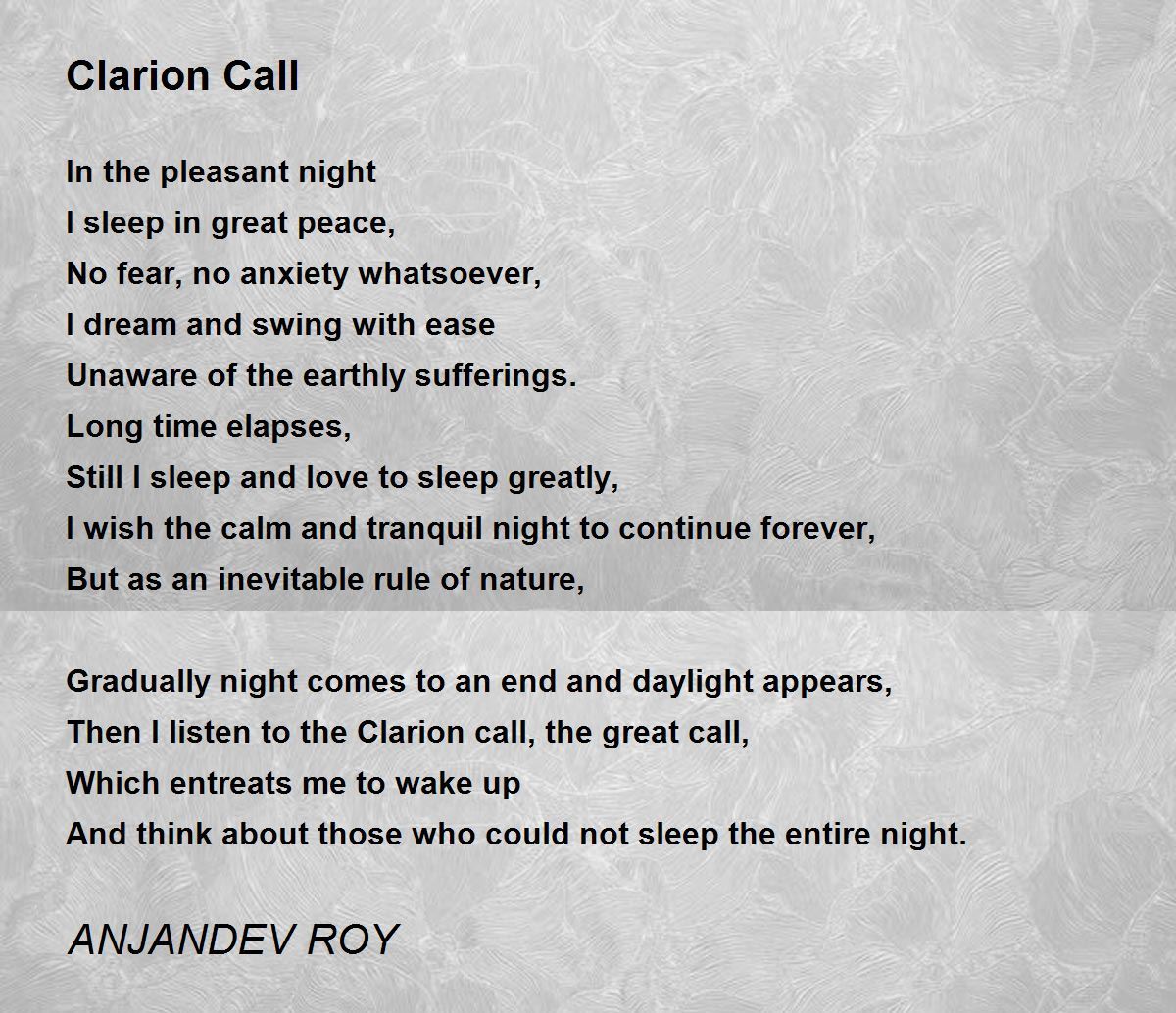 Clarion Call

In the pleasant night
I sleep in great peace,
No fear, no anxiety whatsoever,
I dream and swing with ease
Unaware of the earthly sufferings.
Long time elapses,
Still I sleep and love to sleep greatly,
I wish the calm and tranquil night to continue forever,
But as an inevitable rule of nature,

Gradually night comes to an end and daylight appears,
Then I listen to the Clarion call, the great call,
Which entreats me to wake up
And think about those who could not sleep the entire night.

ANJANDEV ROY